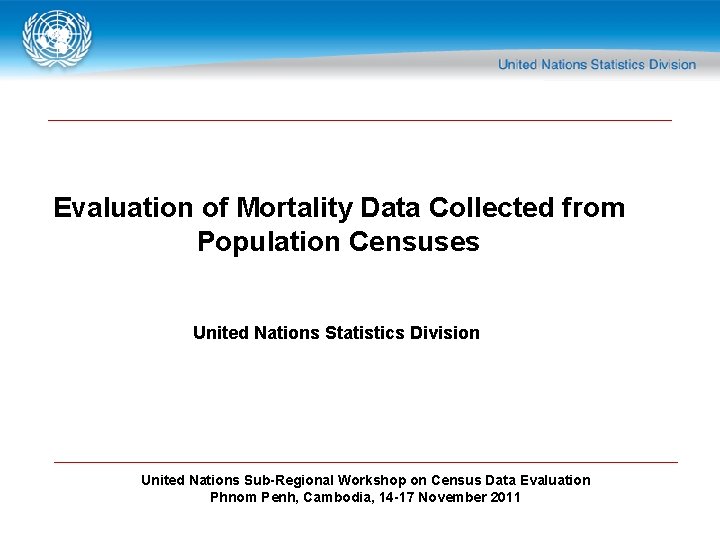 United Nations Statistics Division

Evaluation of Mortality Data Collected from Population Censuses

United Nations Statistics Division

United Nations Sub-Regional Workshop on Census Data Evaluation
Phnom Penh, Cambodia, 14-17 November 2011